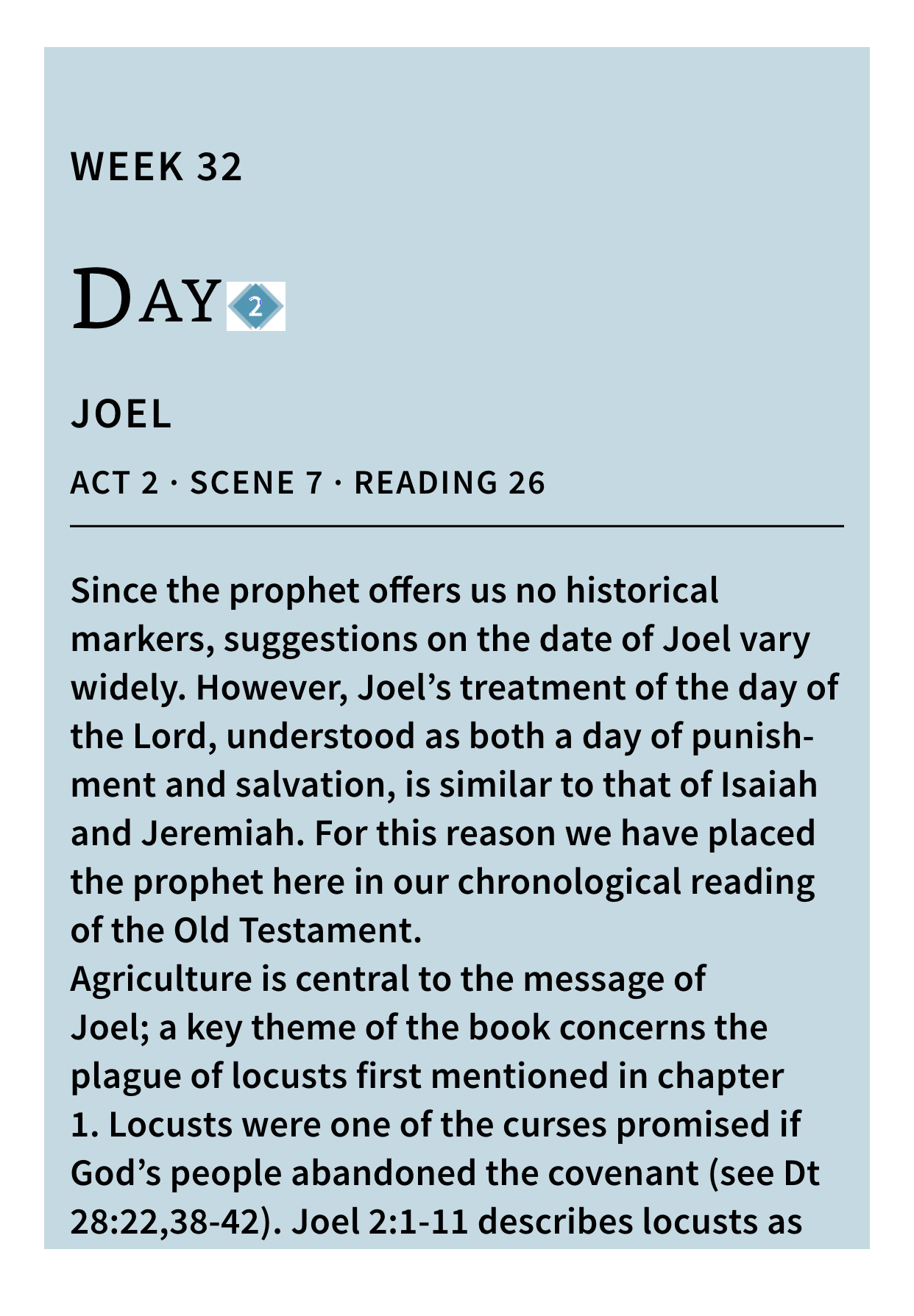 WEEK 32

DAY 2

JOEL

ACT 2 · SCENE 7 · READING 26

Since the prophet offers us no historical markers, suggestions on the date of Joel vary widely. However, Joel's treatment of the day of the Lord, understood as both a day of punishment and salvation, is similar to that of Isaiah and Jeremiah. For this reason we have placed the prophet here in our chronological reading of the Old Testament.

Agriculture is central to the message of Joel; a key theme of the book concerns the plague of locusts first mentioned in chapter 1. Locusts were one of the curses promised if God's people abandoned the covenant (see Dt 28:22,38-42). Joel 2:1-11 describes locusts as